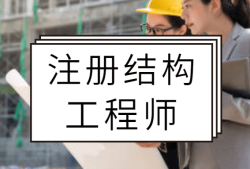 注册结构
工程师